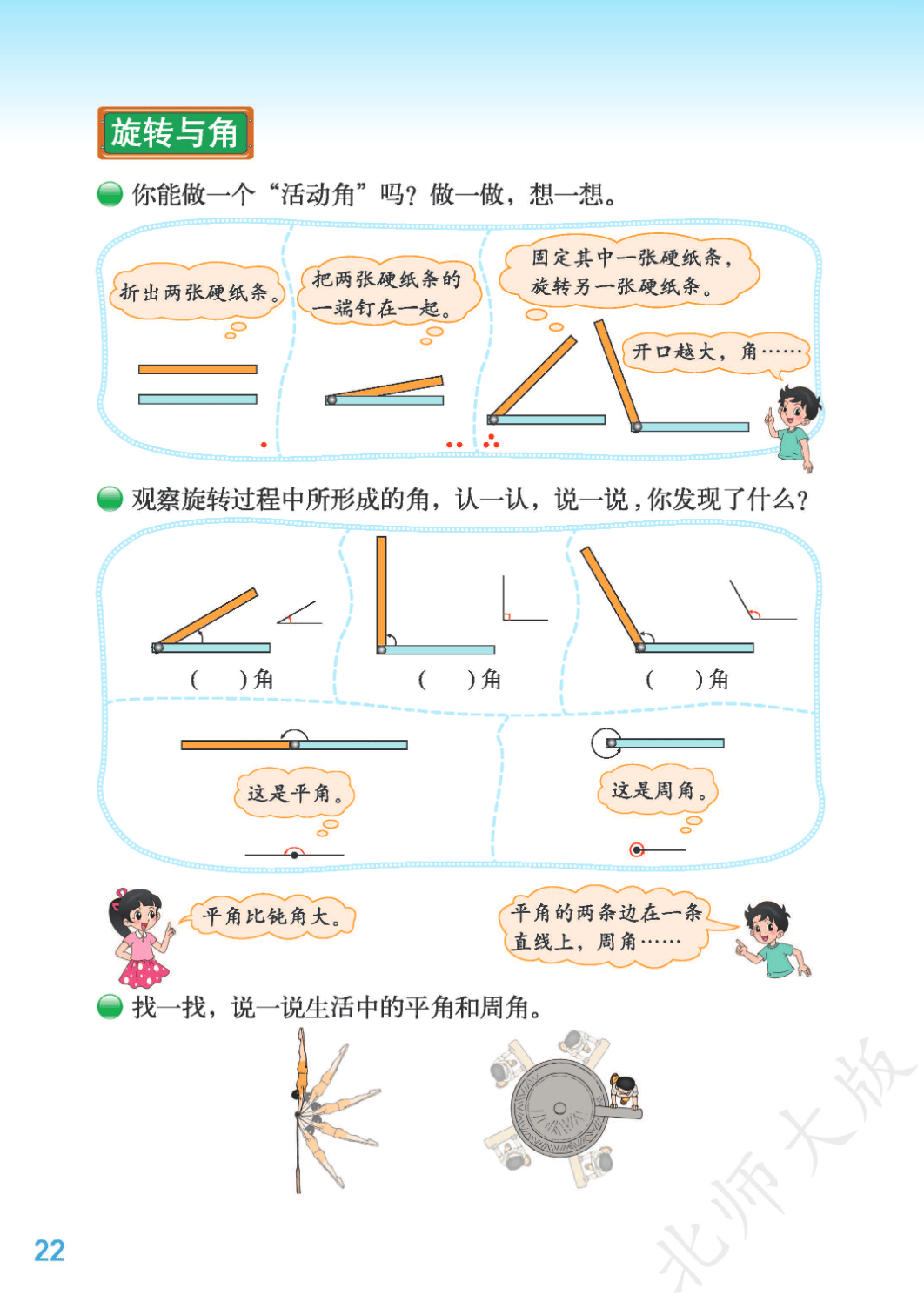 旋转与角

你能做一个“活动角”吗？做一做，想一想。

折出两张硬纸条。

把两张硬纸条的一端钉在一起。

固定其中一张硬纸条，旋转另一张硬纸条。

开口越大，角……

观察旋转过程中所形成的角，认一认，说一说，你发现了什么？

(　　)角

(　　)角

(　　)角

这是平角。

这是周角。

平角比钝角大。

平角的两条边在一条直线上，周角……

找一找，说一说生活中的平角和周角。

22

北师大版